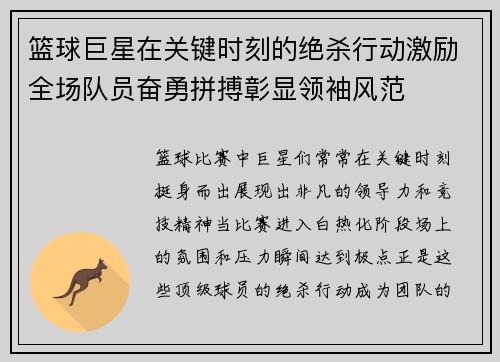 篮球巨星在关键时刻的绝杀行动激励全场队员奋勇拼搏彰显领袖风范

篮球比赛中巨星们常常在关键时刻挺身而出展现出非凡的领导力和竞技精神当比赛进入白热化阶段场上的氛围和压力瞬间达到极点正是这些顶级球员的绝杀行动成为团队的